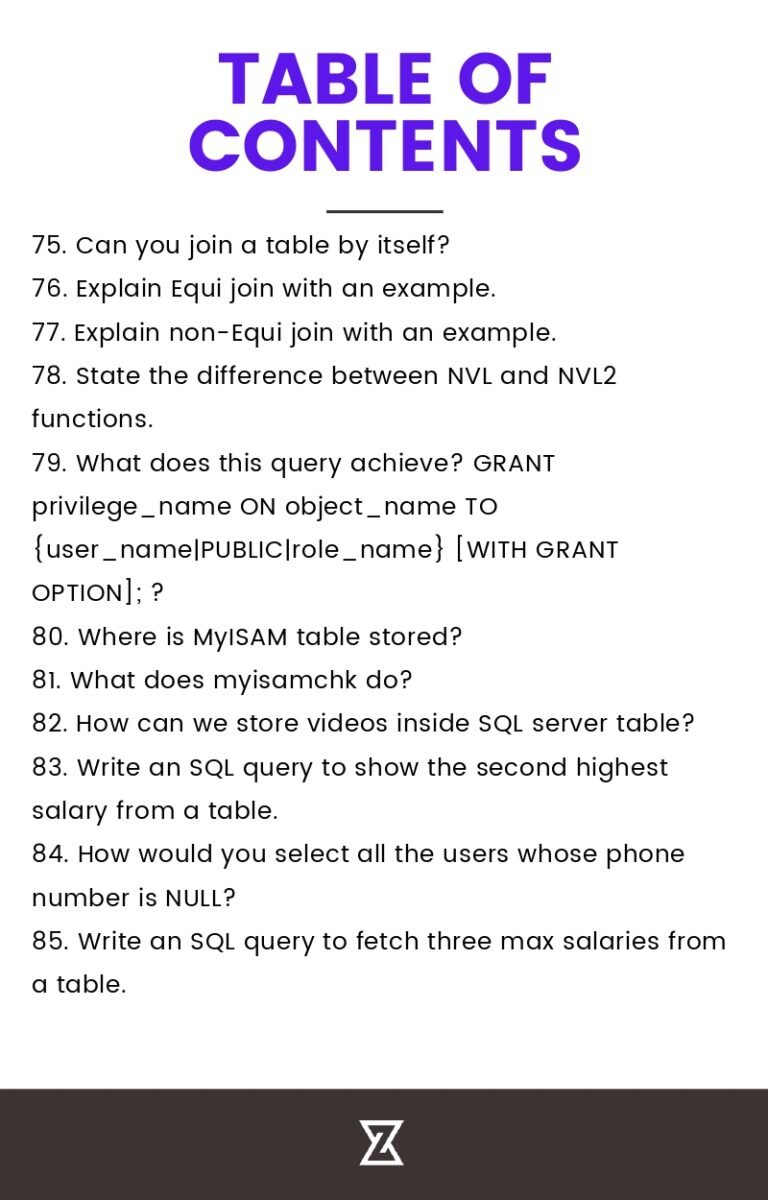 TABLE OF CONTENTS

75. Can you join a table by itself?
76. Explain Equi join with an example.
77. Explain non-Equi join with an example.
78. State the difference between NVL and NVL2 functions.
79. What does this query achieve? GRANT privilege_name ON object_name TO {user_name|PUBLIC|role_name} [WITH GRANT OPTION]; ?
80. Where is MyISAM table stored?
81. What does myisamchk do?
82. How can we store videos inside SQL server table?
83. Write an SQL query to show the second highest salary from a table.
84. How would you select all the users whose phone number is NULL?
85. Write an SQL query to fetch three max salaries from a table.